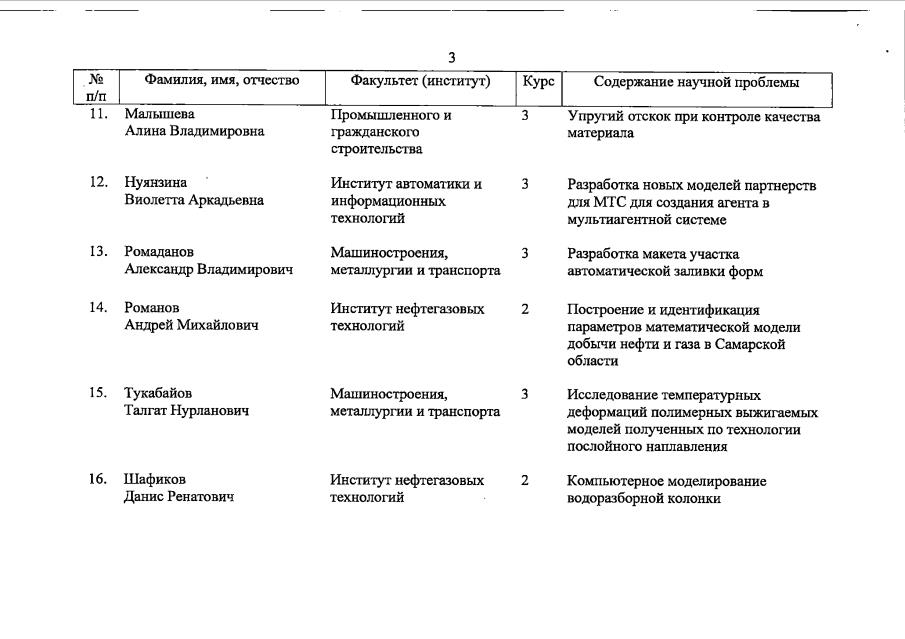 3

| № п/п | Фамилия, имя, отчество | Факультет (институт) | Курс | Содержание научной проблемы |
|---|---|---|---|---|
| 11. | Малышева Алина Владимировна | Промышленного и гражданского строительства | 3 | Упругий отскок при контроле качества материала |
| 12. | Нуянзина Виолетта Аркадьевна | Институт автоматики и информационных технологий | 3 | Разработка новых моделей партнерств для МТС для создания агента в мультиагентной системе |
| 13. | Ромаданов Александр Владимирович | Машиностроения, металлургии и транспорта | 3 | Разработка макета участка автоматической заливки форм |
| 14. | Романов Андрей Михайлович | Институт нефтегазовых технологий | 2 | Построение и идентификация параметров математической модели добычи нефти и газа в Самарской области |
| 15. | Тукабайов Талгат Нурланович | Машиностроения, металлургии и транспорта | 3 | Исследование температурных деформаций полимерных выжигаемых моделей полученных по технологии послойного наплавления |
| 16. | Шафиков Данис Ренатович | Институт нефтегазовых технологий | 2 | Компьютерное моделирование водоразборной колонки |